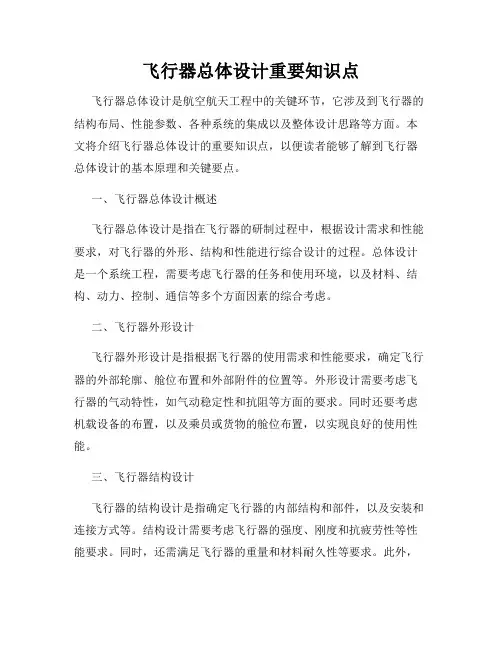 飞行器总体设计重要知识点

飞行器总体设计是航空航天工程中的关键环节，它涉及到飞行器的结构布局、性能参数、各种系统的集成以及整体设计思路等方面。本文将介绍飞行器总体设计的重要知识点，以便读者能够了解到飞行器总体设计的基本原理和关键要点。

一、飞行器总体设计概述

飞行器总体设计是指在飞行器的研制过程中，根据设计需求和性能要求，对飞行器的外形、结构和性能进行综合设计的过程。总体设计是一个系统工程，需要考虑飞行器的任务和使用环境，以及材料、结构、动力、控制、通信等多个方面因素的综合考虑。

二、飞行器外形设计

飞行器外形设计是指根据飞行器的使用需求和性能要求，确定飞行器的外部轮廓、舱位布置和外部附件的位置等。外形设计需要考虑飞行器的气动特性，如气动稳定性和抗阻等方面的要求。同时还要考虑机载设备的布置，以及乘员或货物的舱位布置，以实现良好的使用性能。

三、飞行器结构设计

飞行器的结构设计是指确定飞行器的内部结构和部件，以及安装和连接方式等。结构设计需要考虑飞行器的强度、刚度和抗疲劳性等性能要求。同时，还需满足飞行器的重量和材料耐久性等要求。此外，